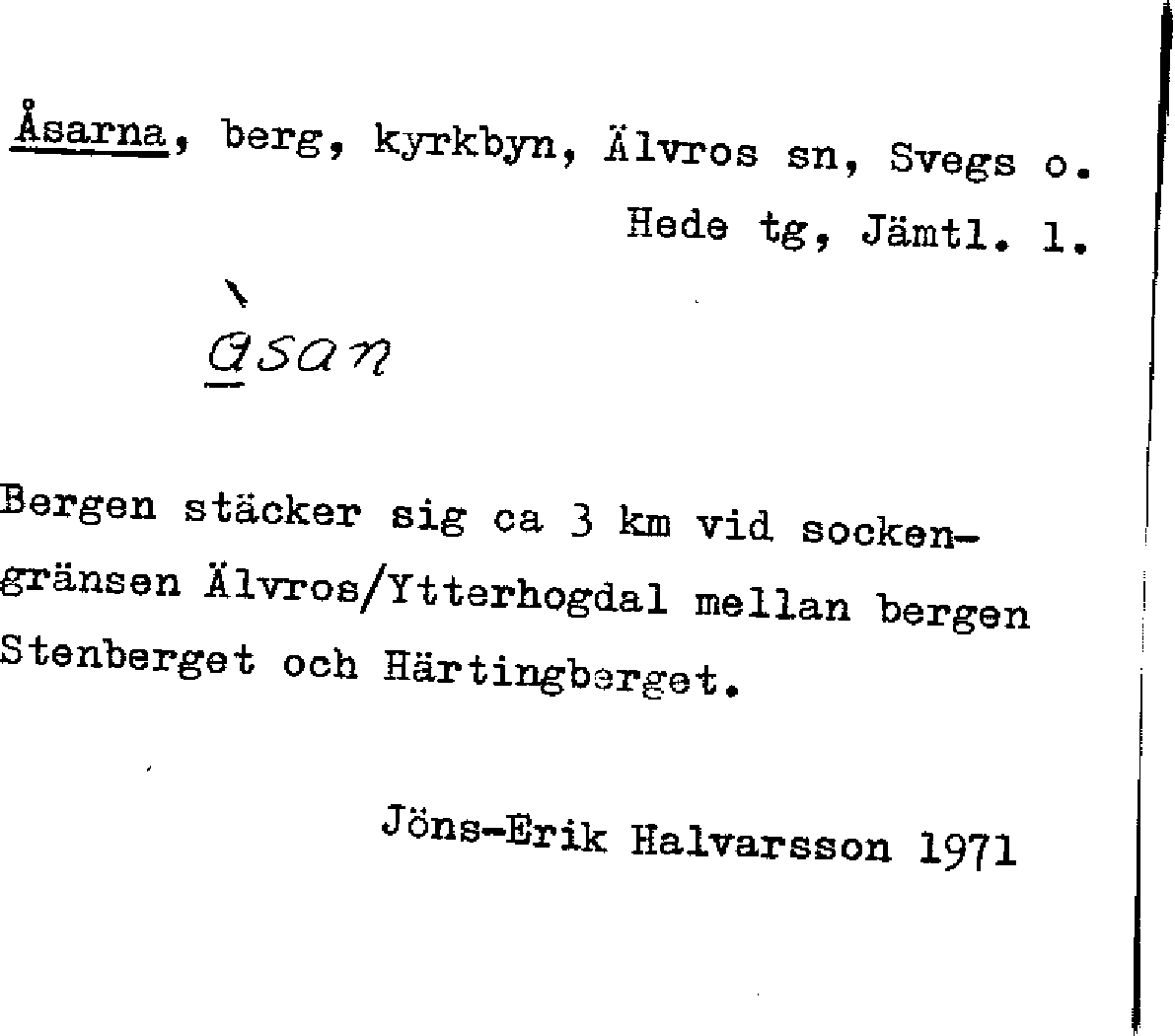 Åsarna, berg, kyrkbyn, Älvros sn, Svegs o.
Hede tg, Jämtl. l.

àsan

Bergen stäcker sig ca 3 km vid sockengränsen Älvros/Ytterhogdal mellan bergen Stenberget och Härtingberget.

Jöns-Erik Halvarsson 1971